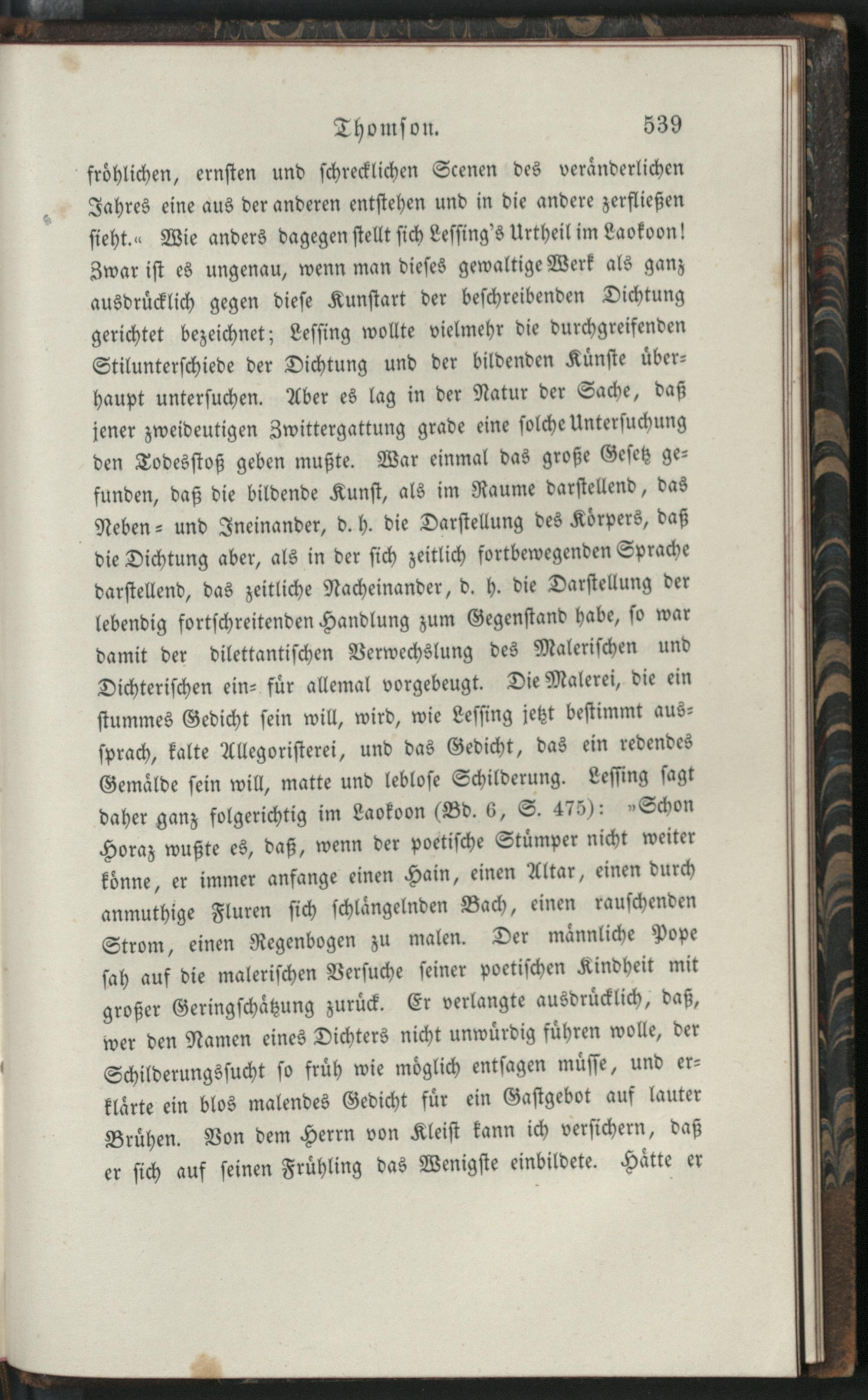 Thomson. 539

fröhlichen, ernsten und schrecklichen Scenen des veränderlichen Jahres eine aus der anderen entstehen und in die andere zerfließen sieht.« Wie anders dagegen stellt sich Lessing's Urtheil im Laokoon! Zwar ist es ungenau, wenn man dieses gewaltige Werk als ganz ausdrücklich gegen diese Kunstart der beschreibenden Dichtung gerichtet bezeichnet; Lessing wollte vielmehr die durchgreifenden Stilunterschiede der Dichtung und der bildenden Künste überhaupt untersuchen. Aber es lag in der Natur der Sache, daß jener zweideutigen Zwittergattung grade eine solche Untersuchung den Todesstoß geben mußte. War einmal das große Gesetz gefunden, daß die bildende Kunst, als im Raume darstellend, das Neben- und Ineinander, d. h. die Darstellung des Körpers, daß die Dichtung aber, als in der sich zeitlich fortbewegenden Sprache darstellend, das zeitliche Nacheinander, d. h. die Darstellung der lebendig fortschreitenden Handlung zum Gegenstand habe, so war damit der dilettantischen Verwechslung des Malerischen und Dichterischen ein- für allemal vorgebeugt. Die Malerei, die ein stummes Gedicht sein will, wird, wie Lessing jetzt bestimmt aussprach, kalte Allegoristerei, und das Gedicht, das ein redendes Gemälde sein will, matte und leblose Schilderung. Lessing sagt daher ganz folgerichtig im Laokoon (Bd. 6, S. 475): »Schon Horaz wußte es, daß, wenn der poetische Stümper nicht weiter könne, er immer anfange einen Hain, einen Altar, einen durch anmuthige Fluren sich schlängelnden Bach, einen rauschenden Strom, einen Regenbogen zu malen. Der männliche Pope sah auf die malerischen Versuche seiner poetischen Kindheit mit großer Geringschätzung zurück. Er verlangte ausdrücklich, daß, wer den Namen eines Dichters nicht unwürdig führen wolle, der Schilderungssucht so früh wie möglich entsagen müsse, und erklärte ein blos malendes Gedicht für ein Gastgebot auf lauter Brühen. Von dem Herrn von Kleist kann ich versichern, daß er sich auf seinen Frühling das Wenigste einbildete. Hätte er